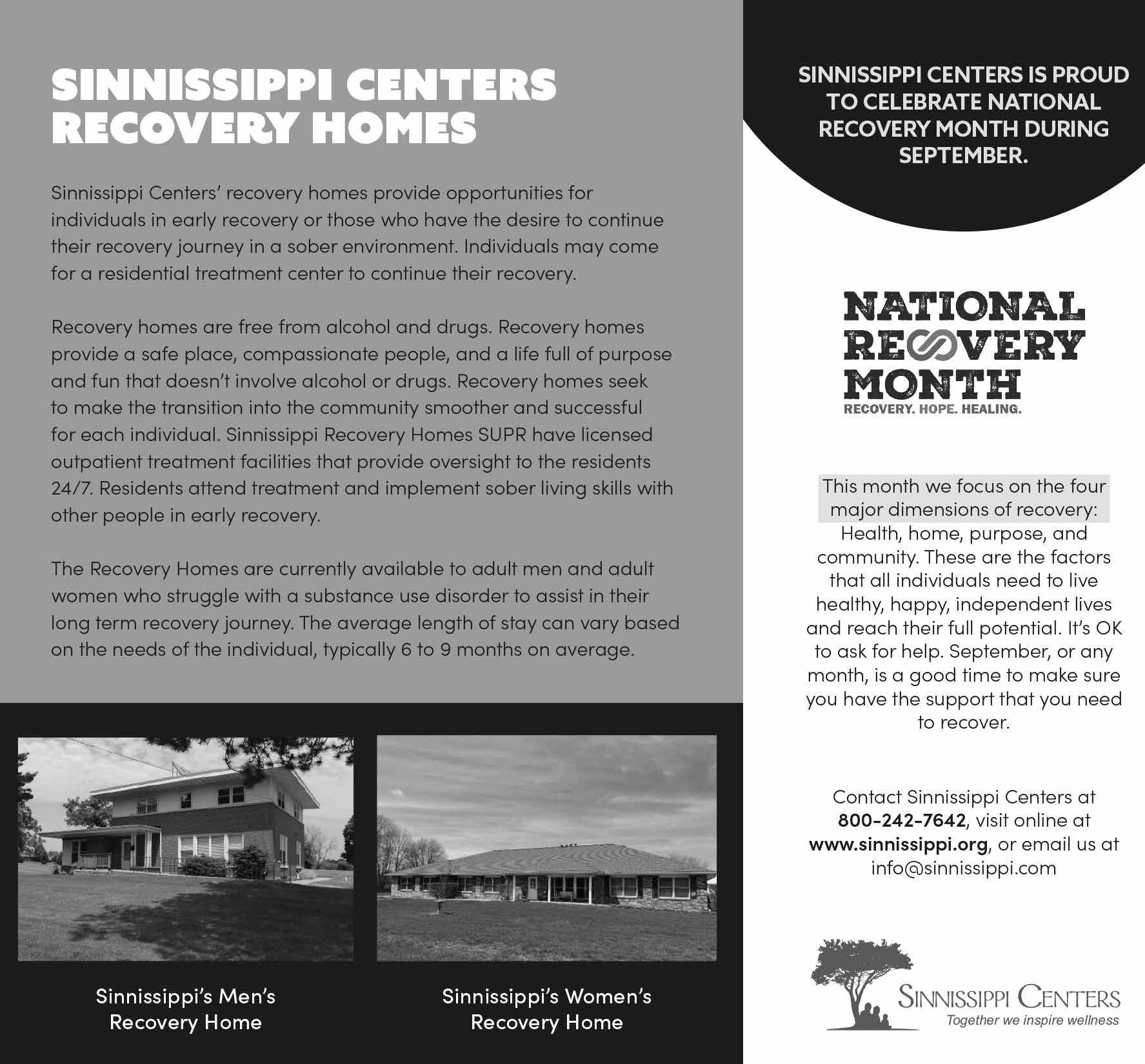 SINNISSIPPI CENTERS RECOVERY HOMES

Sinnissippi Centers' recovery homes provide opportunities for individuals in early recovery or those who have the desire to continue their recovery journey in a sober environment. Individuals may come for a residential treatment center to continue their recovery.

Recovery homes are free from alcohol and drugs. Recovery homes provide a safe place, compassionate people, and a life full of purpose and fun that doesn't involve alcohol or drugs. Recovery homes seek to make the transition into the community smoother and successful for each individual. Sinnissippi Recovery Homes SUPR have licensed outpatient treatment facilities that provide oversight to the residents 24/7. Residents attend treatment and implement sober living skills with other people in early recovery.

The Recovery Homes are currently available to adult men and adult women who struggle with a substance use disorder to assist in their long term recovery journey. The average length of stay can vary based on the needs of the individual, typically 6 to 9 months on average.

Sinnissippi's Men's Recovery Home

Sinnissippi's Women's Recovery Home

SINNISSIPPI CENTERS IS PROUD TO CELEBRATE NATIONAL RECOVERY MONTH DURING SEPTEMBER.

NATIONAL RECOVERY MONTH
RECOVERY. HOPE. HEALING.

This month we focus on the four major dimensions of recovery: Health, home, purpose, and community. These are the factors that all individuals need to live healthy, happy, independent lives and reach their full potential. It's OK to ask for help. September, or any month, is a good time to make sure you have the support that you need to recover.

Contact Sinnissippi Centers at 800-242-7642, visit online at www.sinnissippi.org, or email us at info@sinnissippi.com

SINNISSIPPI CENTERS
Together we inspire wellness